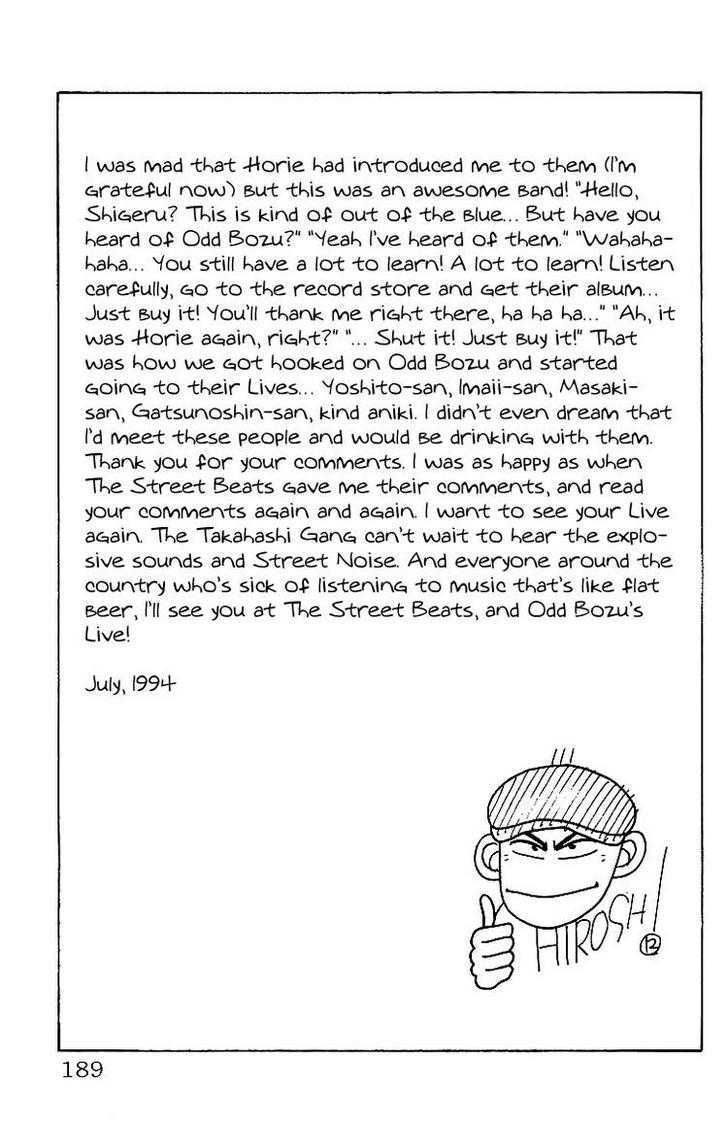 I was mad that Horie had introduced me to them (I'm grateful now) but this was an awesome band! "Hello, Shigeru? This is kind of out of the blue... But have you heard of Odd Bozu?" "Yeah I've heard of them." "Wahahahaha... You still have a lot to learn! A lot to learn! Listen carefully, go to the record store and get their album... Just buy it! You'll thank me right there, ha ha ha..." "Ah, it was Horie again, right?" "... Shut it! Just buy it!" That was how we got hooked on Odd Bozu and started going to their Lives... Yoshito-san, Imaii-san, Masaki-san, Gatsunoshin-san, kind aniki. I didn't even dream that I'd meet these people and would be drinking with them. Thank you for your comments. I was as happy as when The Street Beats gave me their comments, and read your comments again and again. I want to see your Live again. The Takahashi Gang can't wait to hear the explosive sounds and Street Noise. And everyone around the country who's sick of listening to music that's like flat beer, I'll see you at The Street Beats, and Odd Bozu's Live!

July, 1994

HIROSHI ⑫

189